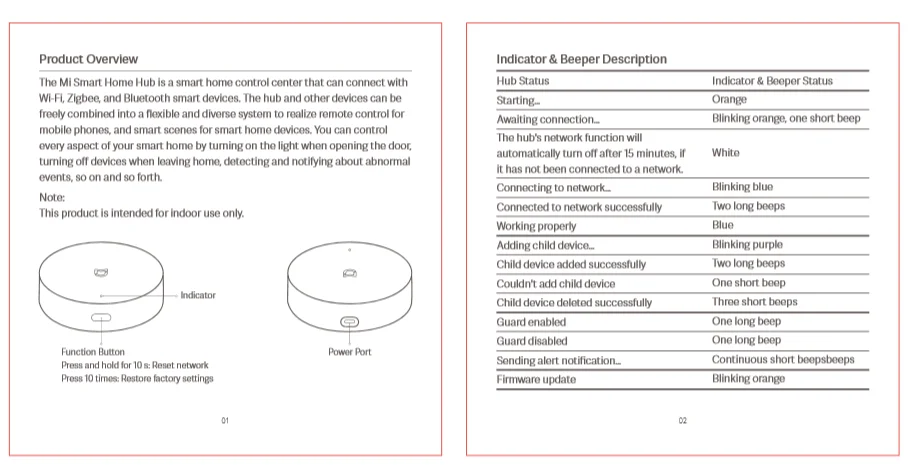 Product Overview

The Mi Smart Home Hub is a smart home control center that can connect with Wi-Fi, Zigbee, and Bluetooth smart devices. The hub and other devices can be freely combined into a flexible and diverse system to realize remote control for mobile phones, and smart scenes for smart home devices. You can control every aspect of your smart home by turning on the light when opening the door, turning off devices when leaving home, detecting and notifying about abnormal events, so on and so forth.

Note:
This product is intended for indoor use only.

Indicator

Function Button
Press and hold for 10 s: Reset network
Press 10 times: Restore factory settings

Power Port

01

Indicator & Beeper Description

| Hub Status | Indicator & Beeper Status |
|---|---|
| Starting... | Orange |
| Awaiting connection... | Blinking orange, one short beep |
| The hub's network function will automatically turn off after 15 minutes, if it has not been connected to a network. | White |
| Connecting to network... | Blinking blue |
| Connected to network successfully | Two long beeps |
| Working properly | Blue |
| Adding child device... | Blinking purple |
| Child device added successfully | Two long beeps |
| Couldn't add child device | One short beep |
| Child device deleted successfully | Three short beeps |
| Guard enabled | One long beep |
| Guard disabled | One long beep |
| Sending alert notification... | Continuous short beepsbeeps |
| Firmware update | Blinking orange |

02